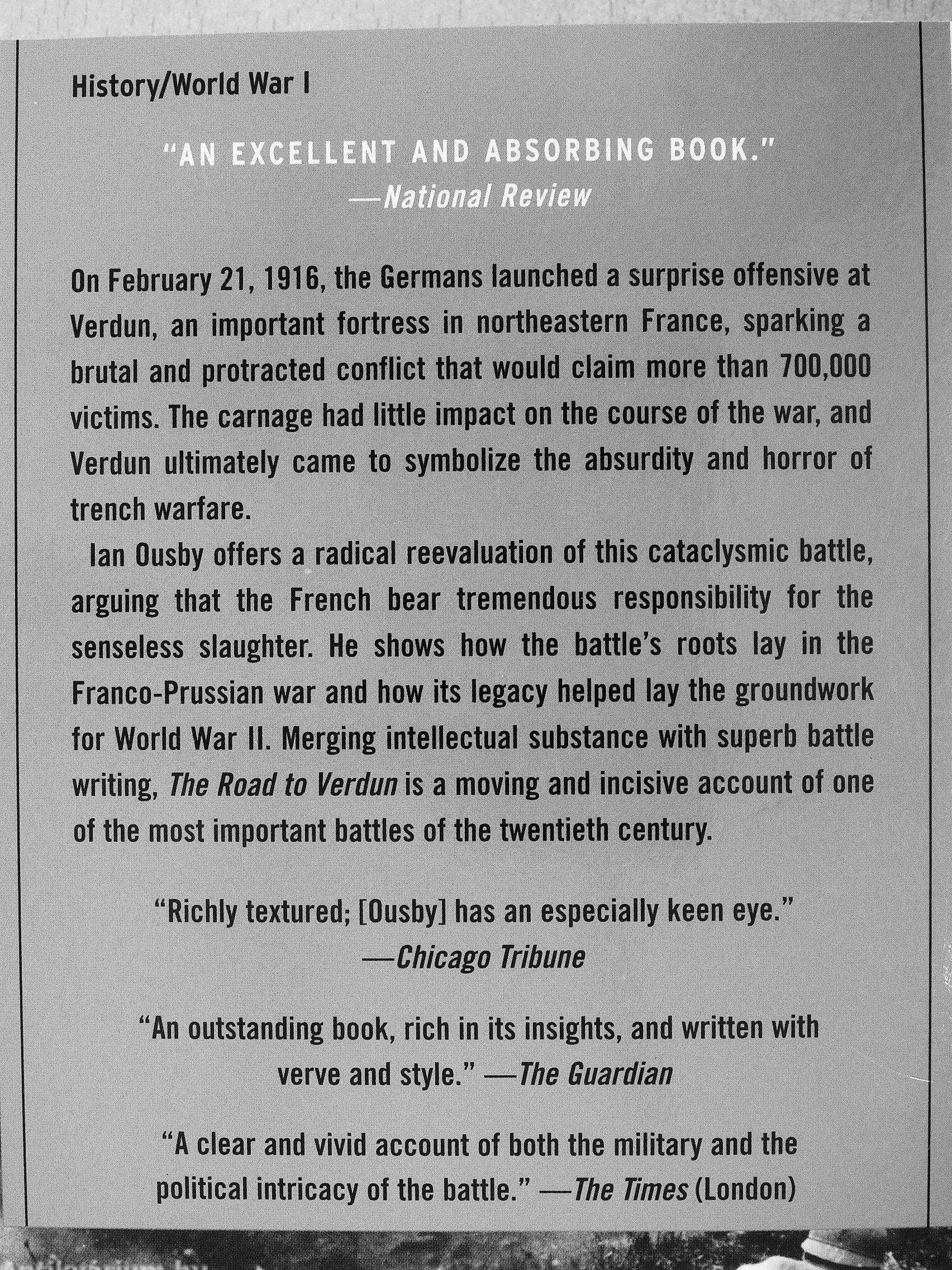 History/World War I

"AN EXCELLENT AND ABSORBING BOOK."
—National Review

On February 21, 1916, the Germans launched a surprise offensive at Verdun, an important fortress in northeastern France, sparking a brutal and protracted conflict that would claim more than 700,000 victims. The carnage had little impact on the course of the war, and Verdun ultimately came to symbolize the absurdity and horror of trench warfare.

Ian Ousby offers a radical reevaluation of this cataclysmic battle, arguing that the French bear tremendous responsibility for the senseless slaughter. He shows how the battle's roots lay in the Franco-Prussian war and how its legacy helped lay the groundwork for World War II. Merging intellectual substance with superb battle writing, The Road to Verdun is a moving and incisive account of one of the most important battles of the twentieth century.

"Richly textured; [Ousby] has an especially keen eye."
—Chicago Tribune

"An outstanding book, rich in its insights, and written with verve and style." —The Guardian

"A clear and vivid account of both the military and the political intricacy of the battle." —The Times (London)